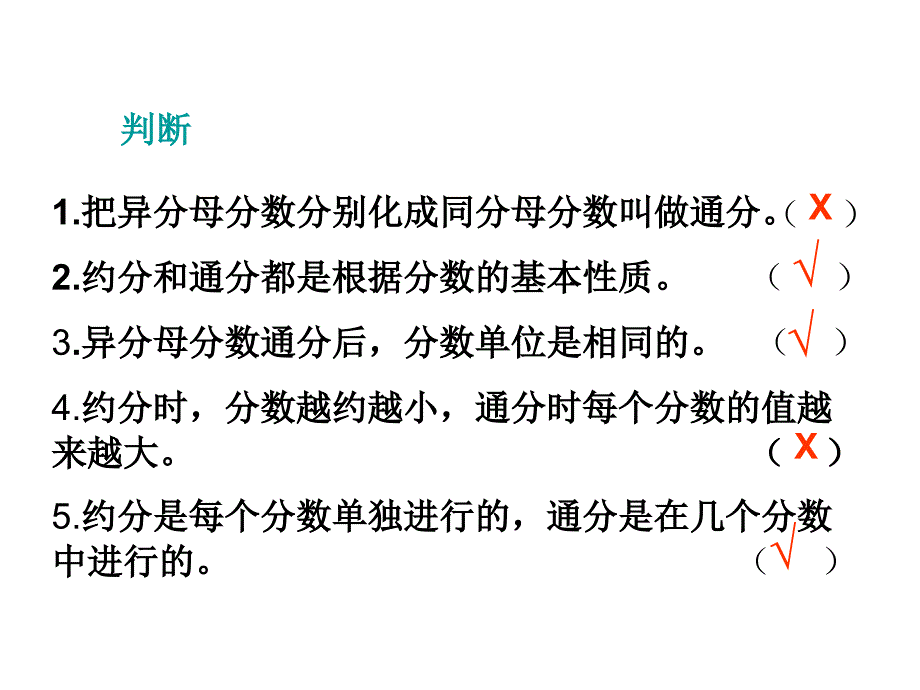 判断

1.把异分母分数分别化成同分母分数叫做通分。（ X ）

2.约分和通分都是根据分数的基本性质。 （ √ ）

3.异分母分数通分后，分数单位是相同的。 （ √ ）

4.约分时，分数越约越小，通分时每个分数的值越来越大。 （ X ）

5.约分是每个分数单独进行的，通分是在几个分数中进行的。 （ √ ）